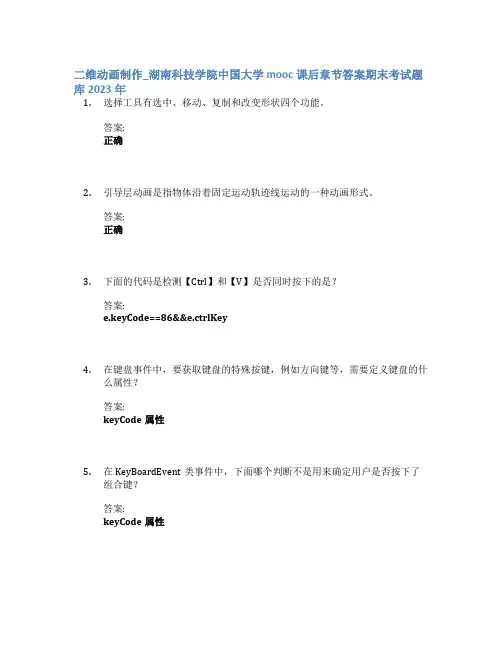 二维动画制作_湖南科技学院中国大学 mooc 课后章节答案期末考试题库 2023 年

1. 选择工具有选中、移动、复制和改变形状四个功能。

答案:
正确

2. 引导层动画是指物体沿着固定运动轨迹线运动的一种动画形式。

答案:
正确

3. 下面的代码是检测【Ctrl】和【V】是否同时按下的是?

答案:
e.keyCode==86&&e.ctrlKey

4. 在键盘事件中,要获取键盘的特殊按键,例如方向键等,需要定义键盘的什么属性?

答案:
keyCode 属性

5. 在 KeyBoardEvent 类事件中,下面哪个判断不是用来确定用户是否按下了组合键?

答案:
keyCode 属性